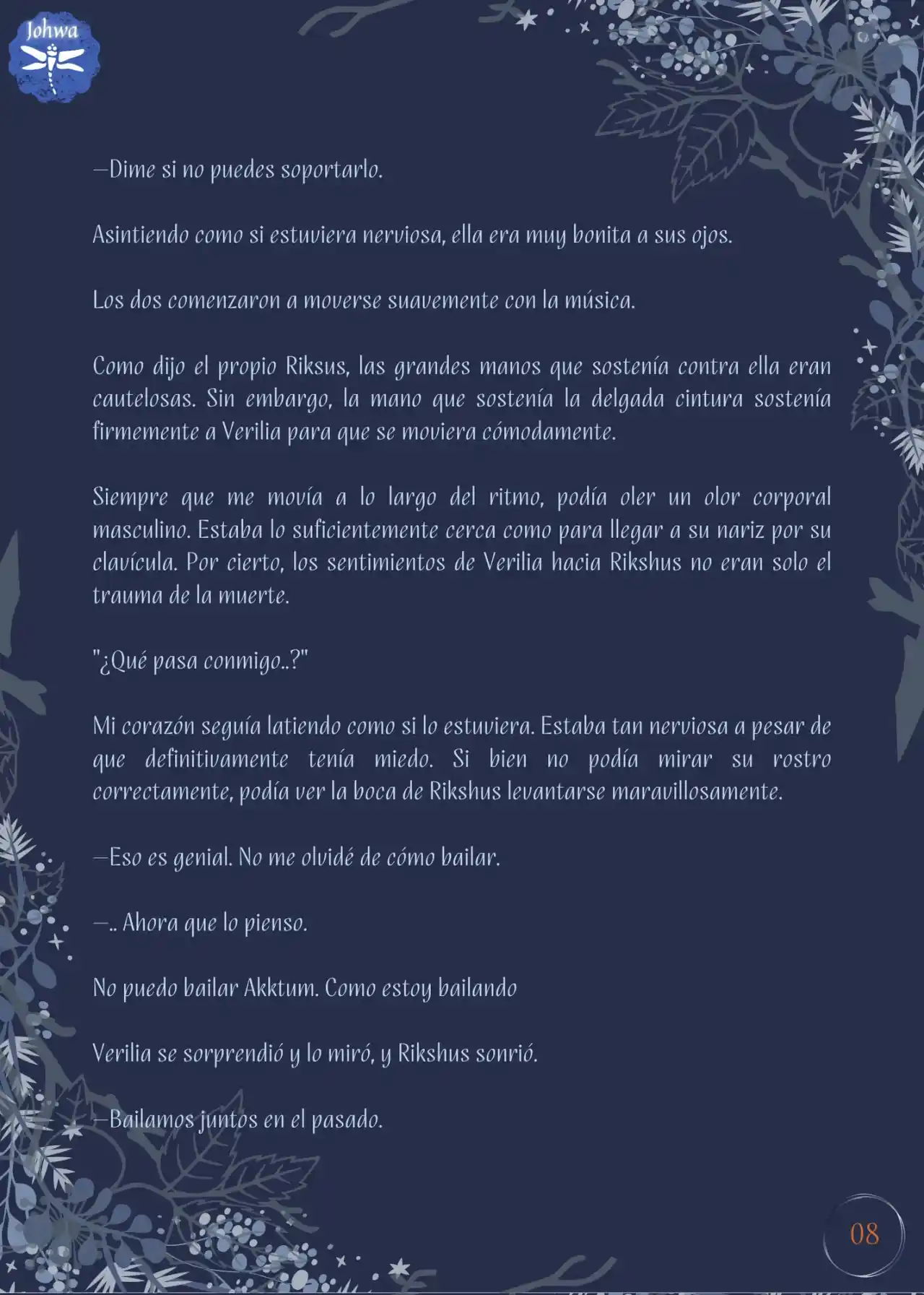 Johwa

—Dime si no puedes soportarlo.

Asintiendo como si estuviera nerviosa, ella era muy bonita a sus ojos.

Los dos comenzaron a moverse suavemente con la música.

Como dijo el propio Riksus, las grandes manos que sostenía contra ella eran cautelosas. Sin embargo, la mano que sostenía la delgada cintura sostenía firmemente a Verilia para que se moviera cómodamente.

Siempre que me movía a lo largo del ritmo, podía oler un olor corporal masculino. Estaba lo suficientemente cerca como para llegar a su nariz por su clavícula. Por cierto, los sentimientos de Verilia hacia Rikshus no eran solo el trauma de la muerte.

"¿Qué pasa conmigo..?"

Mi corazón seguía latiendo como si lo estuviera. Estaba tan nerviosa a pesar de que definitivamente tenía miedo. Si bien no podía mirar su rostro correctamente, podía ver la boca de Rikshus levantarse maravillosamente.

—Eso es genial. No me olvidé de cómo bailar.

—.. Ahora que lo pienso.

No puedo bailar Akktum. Como estoy bailando

Verilia se sorprendió y lo miró, y Rikshus sonrió.

—Bailamos juntos en el pasado.

08